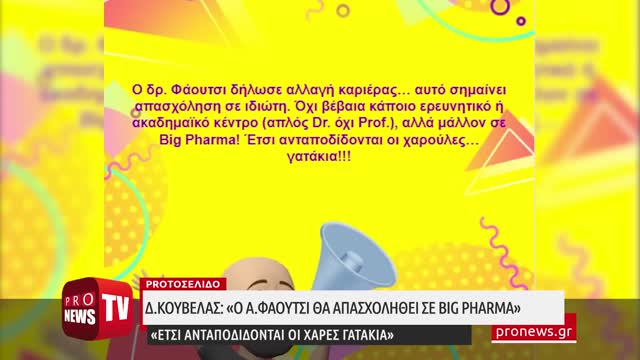 Ο δρ. Φάουτσι δήλωσε αλλαγή καριέρας… αυτό σημαίνει απασχόληση σε ιδιώτη. Όχι βέβαια κάποιο ερευνητικό ή ακαδημαϊκό κέντρο (απλός Dr. όχι Prof.), αλλά μάλλον σε Big Pharma! Έτσι ανταποδίδονται οι χαρούλες… γατάκια!!!

PRO NEWS TV

PROTOΣΕΛΙΔΟ

Δ.ΚΟΥΒΕΛΑΣ: «Ο Α.ΦΑΟΥΤΣΙ ΘΑ ΑΠΑΣΧΟΛΗΘΕΙ ΣΕ BIG PHARMA»

«ΕΤΣΙ ΑΝΤΑΠΟΔΙΔΟΝΤΑΙ ΟΙ ΧΑΡΕΣ ΓΑΤΑΚΙΑ»

pronews.gr